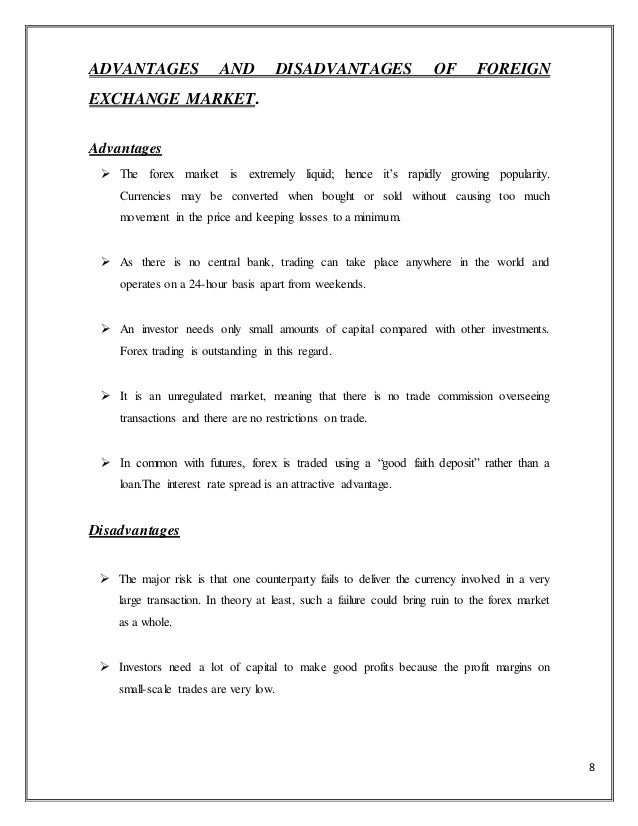 ADVANTAGES AND DISADVANTAGES OF FOREIGN EXCHANGE MARKET.

Advantages

➢ The forex market is extremely liquid; hence it's rapidly growing popularity. Currencies may be converted when bought or sold without causing too much movement in the price and keeping losses to a minimum.

➢ As there is no central bank, trading can take place anywhere in the world and operates on a 24-hour basis apart from weekends.

➢ An investor needs only small amounts of capital compared with other investments. Forex trading is outstanding in this regard.

➢ It is an unregulated market, meaning that there is no trade commission overseeing transactions and there are no restrictions on trade.

➢ In common with futures, forex is traded using a "good faith deposit" rather than a loan.The interest rate spread is an attractive advantage.

Disadvantages

➢ The major risk is that one counterparty fails to deliver the currency involved in a very large transaction. In theory at least, such a failure could bring ruin to the forex market as a whole.

➢ Investors need a lot of capital to make good profits because the profit margins on small-scale trades are very low.

8